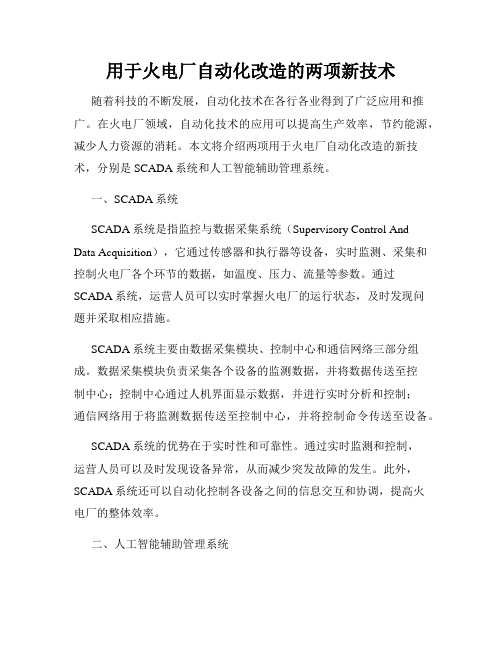 用于火电厂自动化改造的两项新技术

随着科技的不断发展，自动化技术在各行各业得到了广泛应用和推广。在火电厂领域，自动化技术的应用可以提高生产效率，节约能源，减少人力资源的消耗。本文将介绍两项用于火电厂自动化改造的新技术，分别是 SCADA 系统和人工智能辅助管理系统。

一、SCADA 系统

SCADA 系统是指监控与数据采集系统（Supervisory Control And Data Acquisition），它通过传感器和执行器等设备，实时监测、采集和控制火电厂各个环节的数据，如温度、压力、流量等参数。通过 SCADA 系统，运营人员可以实时掌握火电厂的运行状态，及时发现问题并采取相应措施。

SCADA 系统主要由数据采集模块、控制中心和通信网络三部分组成。数据采集模块负责采集各个设备的监测数据，并将数据传送至控制中心；控制中心通过人机界面显示数据，并进行实时分析和控制；通信网络用于将监测数据传送至控制中心，并将控制命令传送至设备。

SCADA 系统的优势在于实时性和可靠性。通过实时监测和控制，运营人员可以及时发现设备异常，从而减少突发故障的发生。此外，SCADA 系统还可以自动化控制各设备之间的信息交互和协调，提高火电厂的整体效率。

二、人工智能辅助管理系统